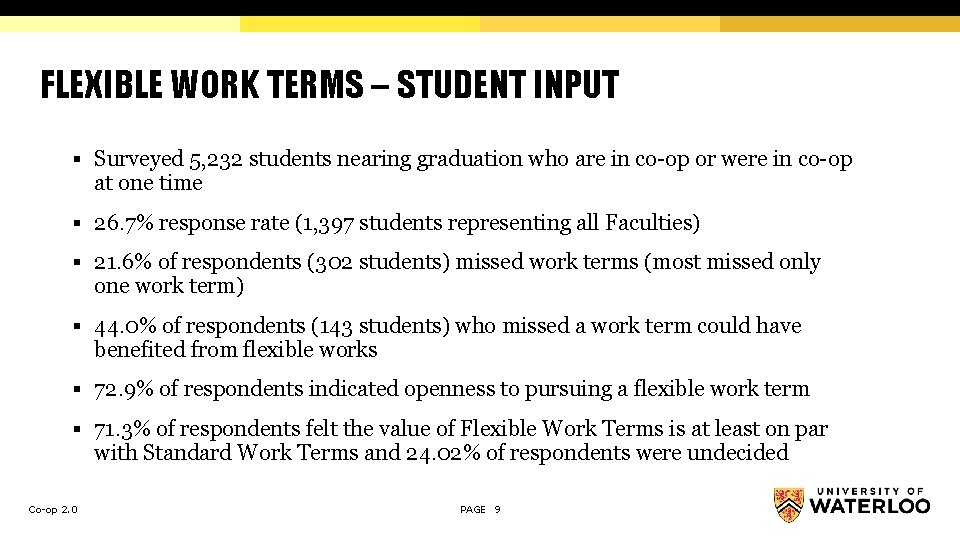 FLEXIBLE WORK TERMS – STUDENT INPUT

▪ Surveyed 5,232 students nearing graduation who are in co-op or were in co-op at one time

▪ 26.7% response rate (1,397 students representing all Faculties)

▪ 21.6% of respondents (302 students) missed work terms (most missed only one work term)

▪ 44.0% of respondents (143 students) who missed a work term could have benefited from flexible works

▪ 72.9% of respondents indicated openness to pursuing a flexible work term

▪ 71.3% of respondents felt the value of Flexible Work Terms is at least on par with Standard Work Terms and 24.02% of respondents were undecided

Co-op 2.0

PAGE 9

UNIVERSITY OF WATERLOO